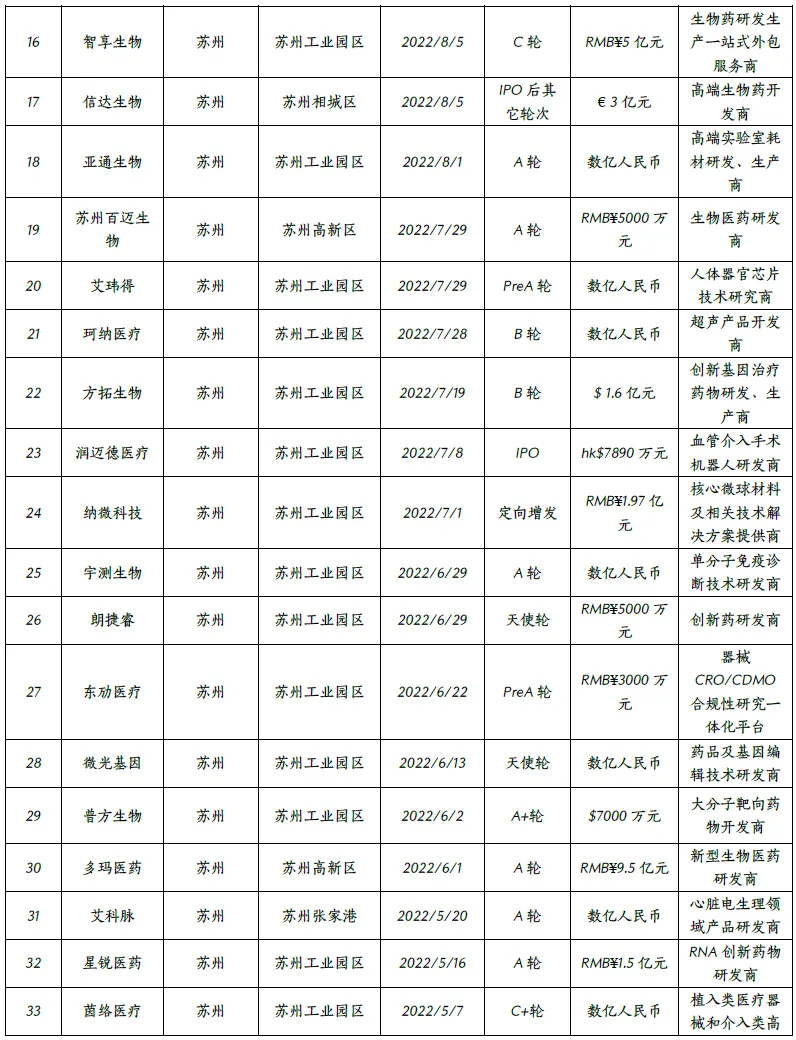 | 16 | 智享生物 | 苏州 | 苏州工业园区 | 2022/8/5 | C 轮 | RMB¥5 亿元 | 生物药研发生产一站式外包服务商 |
|---|---|---|---|---|---|---|---|
| 17 | 信达生物 | 苏州 | 苏州相城区 | 2022/8/5 | IPO 后其它轮次 | € 3 亿元 | 高端生物药开发商 |
| 18 | 亚通生物 | 苏州 | 苏州工业园区 | 2022/8/1 | A 轮 | 数亿人民币 | 高端实验室耗材研发、生产商 |
| 19 | 苏州百迈生物 | 苏州 | 苏州高新区 | 2022/7/29 | A 轮 | RMB¥5000 万元 | 生物医药研发商 |
| 20 | 艾玮得 | 苏州 | 苏州工业园区 | 2022/7/29 | PreA 轮 | 数亿人民币 | 人体器官芯片技术研究商 |
| 21 | 珂纳医疗 | 苏州 | 苏州工业园区 | 2022/7/28 | B 轮 | 数亿人民币 | 超声产品开发商 |
| 22 | 方拓生物 | 苏州 | 苏州工业园区 | 2022/7/19 | B 轮 | $ 1.6 亿元 | 创新基因治疗药物研发、生产商 |
| 23 | 润迈德医疗 | 苏州 | 苏州工业园区 | 2022/7/8 | IPO | hk$7890 万元 | 血管介入手术机器人研发商 |
| 24 | 纳微科技 | 苏州 | 苏州工业园区 | 2022/7/1 | 定向增发 | RMB¥1.97 亿元 | 核心微球材料及相关技术解决方案提供商 |
| 25 | 宇测生物 | 苏州 | 苏州工业园区 | 2022/6/29 | A 轮 | 数亿人民币 | 单分子免疫诊断技术研发商 |
| 26 | 朗捷睿 | 苏州 | 苏州工业园区 | 2022/6/29 | 天使轮 | RMB¥5000 万元 | 创新药研发商 |
| 27 | 东劢医疗 | 苏州 | 苏州工业园区 | 2022/6/22 | PreA 轮 | RMB¥3000 万元 | 器械 CRO/CDMO 合规性研究一体化平台 |
| 28 | 微光基因 | 苏州 | 苏州工业园区 | 2022/6/13 | 天使轮 | 数亿人民币 | 药品及基因编辑技术研发商 |
| 29 | 普方生物 | 苏州 | 苏州工业园区 | 2022/6/2 | A+轮 | $7000 万元 | 大分子靶向药物开发商 |
| 30 | 多玛医药 | 苏州 | 苏州高新区 | 2022/6/1 | A 轮 | RMB¥9.5 亿元 | 新型生物医药研发商 |
| 31 | 艾科脉 | 苏州 | 苏州张家港 | 2022/5/20 | A 轮 | 数亿人民币 | 心脏电生理领域产品研发商 |
| 32 | 星锐医药 | 苏州 | 苏州工业园区 | 2022/5/16 | A 轮 | RMB¥1.5 亿元 | RNA 创新药物研发商 |
| 33 | 茵络医疗 | 苏州 | 苏州工业园区 | 2022/5/7 | C+轮 | 数亿人民币 | 植入类医疗器械和介入类高 |